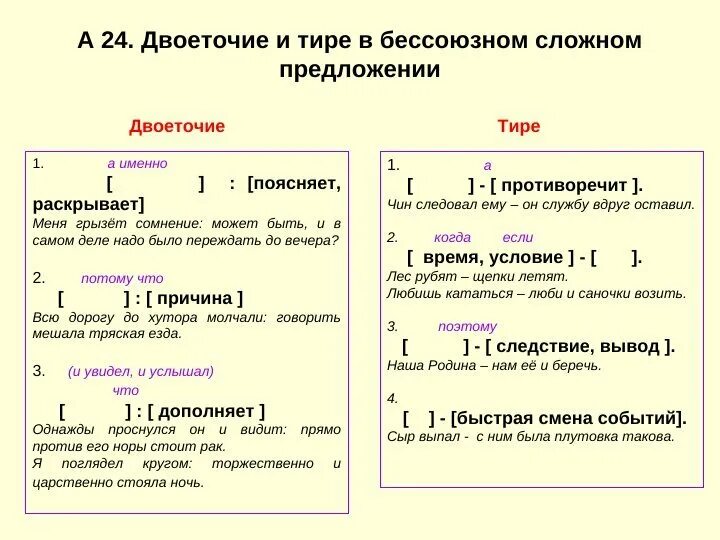 А 24. Двоеточие и тире в бессоюзном сложном предложении

Двоеточие

1. а именно
[ ] : [поясняет, раскрывает]
Меня грызёт сомнение: может быть, и в самом деле надо было переждать до вечера?

2. потому что
[ ] : [ причина ]
Всю дорогу до хутора молчали: говорить мешала тряская езда.

3. (и увидел, и услышал)
что
[ ] : [ дополняет ]
Однажды проснулся он и видит: прямо против его норы стоит рак.
Я поглядел кругом: торжественно и царственно стояла ночь.

Тире

1. а
[ ] - [ противоречит ].
Чин следовал ему – он службу вдруг оставил.

2. когда если
[ время, условие ] - [ ].
Лес рубят – щепки летят.
Любишь кататься – люби и саночки возить.

3. поэтому
[ ] - [ следствие, вывод ].
Наша Родина – нам её и беречь.

4.
[ ] - [быстрая смена событий].
Сыр выпал - с ним была плутовка такова.